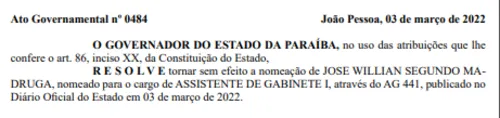 Ato Governamental nº 0484 João Pessoa, 03 de março de 2022

O GOVERNADOR DO ESTADO DA PARAÍBA, no uso das atribuições que lhe confere o art. 86, inciso XX, da Constituição do Estado,

R E S O L V E tornar sem efeito a nomeação de JOSE WILLIAN SEGUNDO MADRUGA, nomeado para o cargo de ASSISTENTE DE GABINETE I, através do AG 441, publicado no Diário Oficial do Estado em 03 de março de 2022.